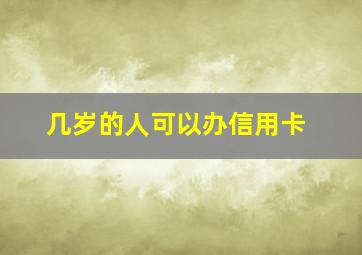 几岁的人可以办信用卡